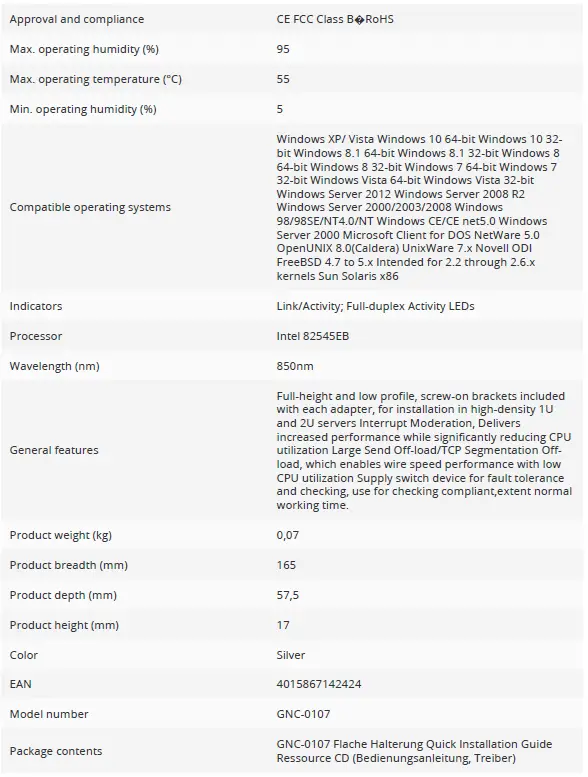 | | |
|---|---|
| Approval and compliance | CE FCC Class B�RoHS |
| Max. operating humidity (%) | 95 |
| Max. operating temperature (°C) | 55 |
| Min. operating humidity (%) | 5 |
| Compatible operating systems | Windows XP/ Vista Windows 10 64-bit Windows 10 32-bit Windows 8.1 64-bit Windows 8.1 32-bit Windows 8 64-bit Windows 8 32-bit Windows 7 64-bit Windows 7 32-bit Windows Vista 64-bit Windows Vista 32-bit Windows Server 2012 Windows Server 2008 R2 Windows Server 2000/2003/2008 Windows 98/98SE/NT4.0/NT Windows CE/CE net5.0 Windows Server 2000 Microsoft Client for DOS NetWare 5.0 OpenUNIX 8.0(Caldera) UnixWare 7.x Novell ODI FreeBSD 4.7 to 5.x Intended for 2.2 through 2.6.x kernels Sun Solaris x86 |
| Indicators | Link/Activity; Full-duplex Activity LEDs |
| Processor | Intel 82545EB |
| Wavelength (nm) | 850nm |
| General features | Full-height and low profile, screw-on brackets included with each adapter, for installation in high-density 1U and 2U servers Interrupt Moderation, Delivers increased performance while significantly reducing CPU utilization Large Send Off-load/TCP Segmentation Off-load, which enables wire speed performance with low CPU utilization Supply switch device for fault tolerance and checking, use for checking compliant,extent normal working time. |
| Product weight (kg) | 0,07 |
| Product breadth (mm) | 165 |
| Product depth (mm) | 57,5 |
| Product height (mm) | 17 |
| Color | Silver |
| EAN | 4015867142424 |
| Model number | GNC-0107 |
| Package contents | GNC-0107 Flache Halterung Quick Installation Guide Ressource CD (Bedienungsanleitung, Treiber) |